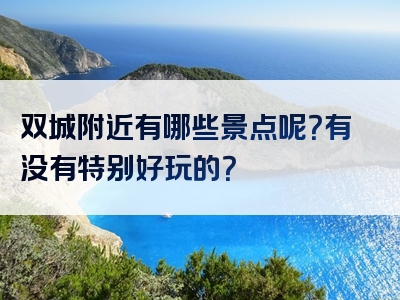 双城附近有哪些景点呢?有没有特别好玩的?